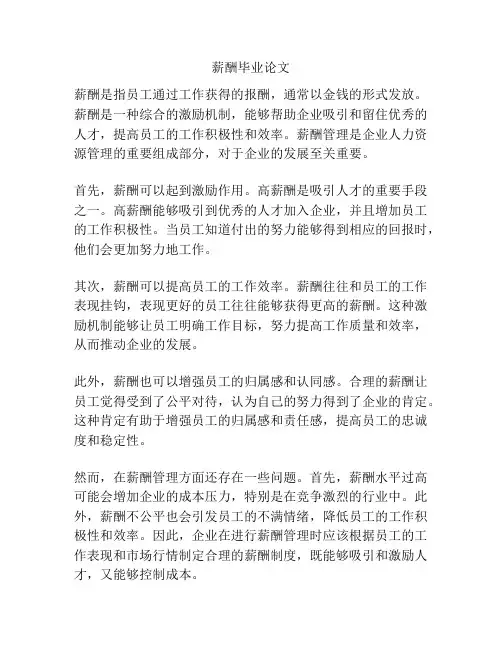 薪酬毕业论文

薪酬是指员工通过工作获得的报酬，通常以金钱的形式发放。薪酬是一种综合的激励机制，能够帮助企业吸引和留住优秀的人才，提高员工的工作积极性和效率。薪酬管理是企业人力资源管理的重要组成部分，对于企业的发展至关重要。

首先，薪酬可以起到激励作用。高薪酬是吸引人才的重要手段之一。高薪酬能够吸引到优秀的人才加入企业，并且增加员工的工作积极性。当员工知道付出的努力能够得到相应的回报时，他们会更加努力地工作。

其次，薪酬可以提高员工的工作效率。薪酬往往和员工的工作表现挂钩，表现更好的员工往往能够获得更高的薪酬。这种激励机制能够让员工明确工作目标，努力提高工作质量和效率，从而推动企业的发展。

此外，薪酬也可以增强员工的归属感和认同感。合理的薪酬让员工觉得受到了公平对待，认为自己的努力得到了企业的肯定。这种肯定有助于增强员工的归属感和责任感，提高员工的忠诚度和稳定性。

然而，在薪酬管理方面还存在一些问题。首先，薪酬水平过高可能会增加企业的成本压力，特别是在竞争激烈的行业中。此外，薪酬不公平也会引发员工的不满情绪，降低员工的工作积极性和效率。因此，企业在进行薪酬管理时应该根据员工的工作表现和市场行情制定合理的薪酬制度，既能够吸引和激励人才，又能够控制成本。